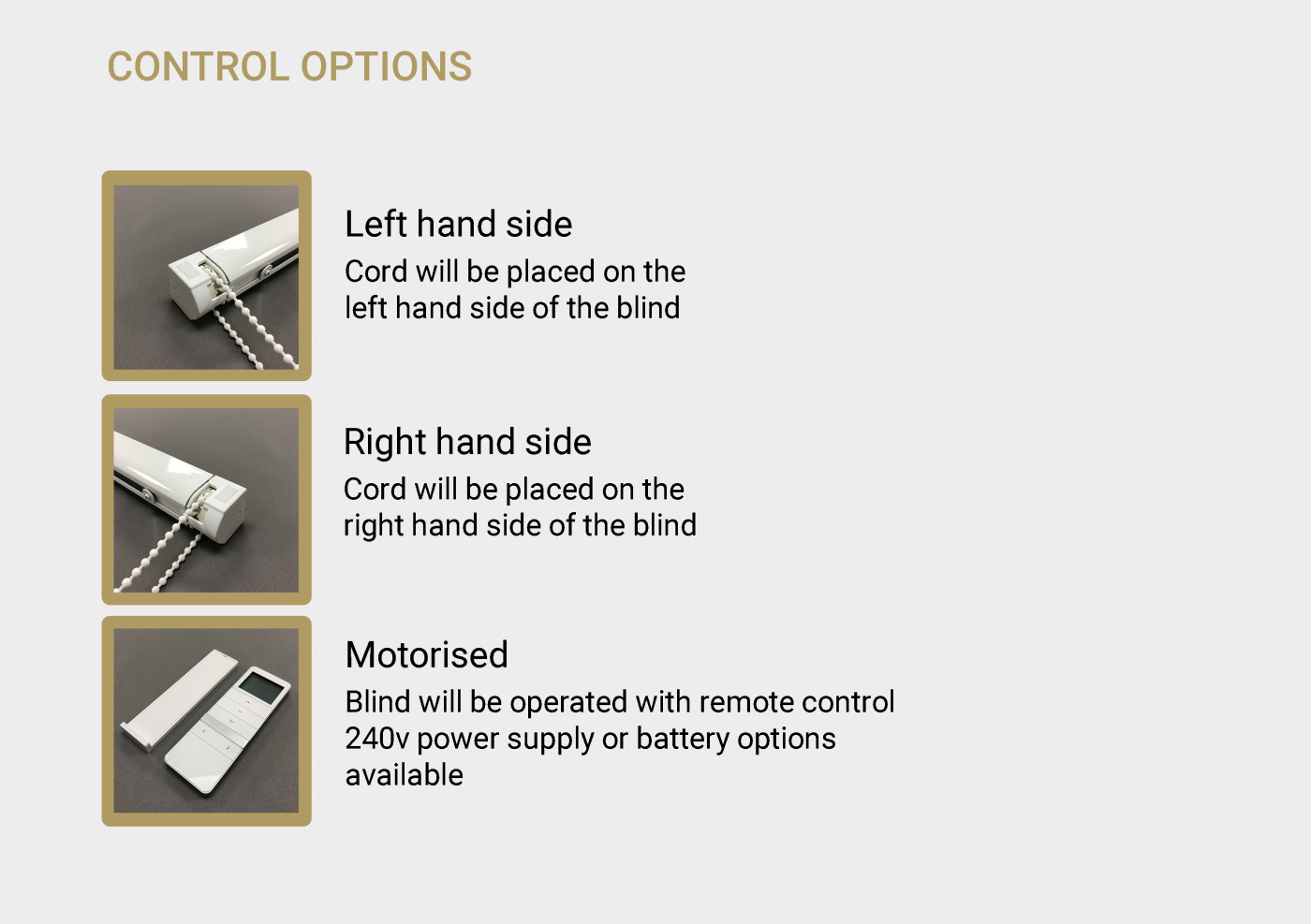 CONTROL OPTIONS

Left hand side

Cord will be placed on the left hand side of the blind

Right hand side

Cord will be placed on the right hand side of the blind

Motorised

Blind will be operated with remote control 240v power supply or battery options available